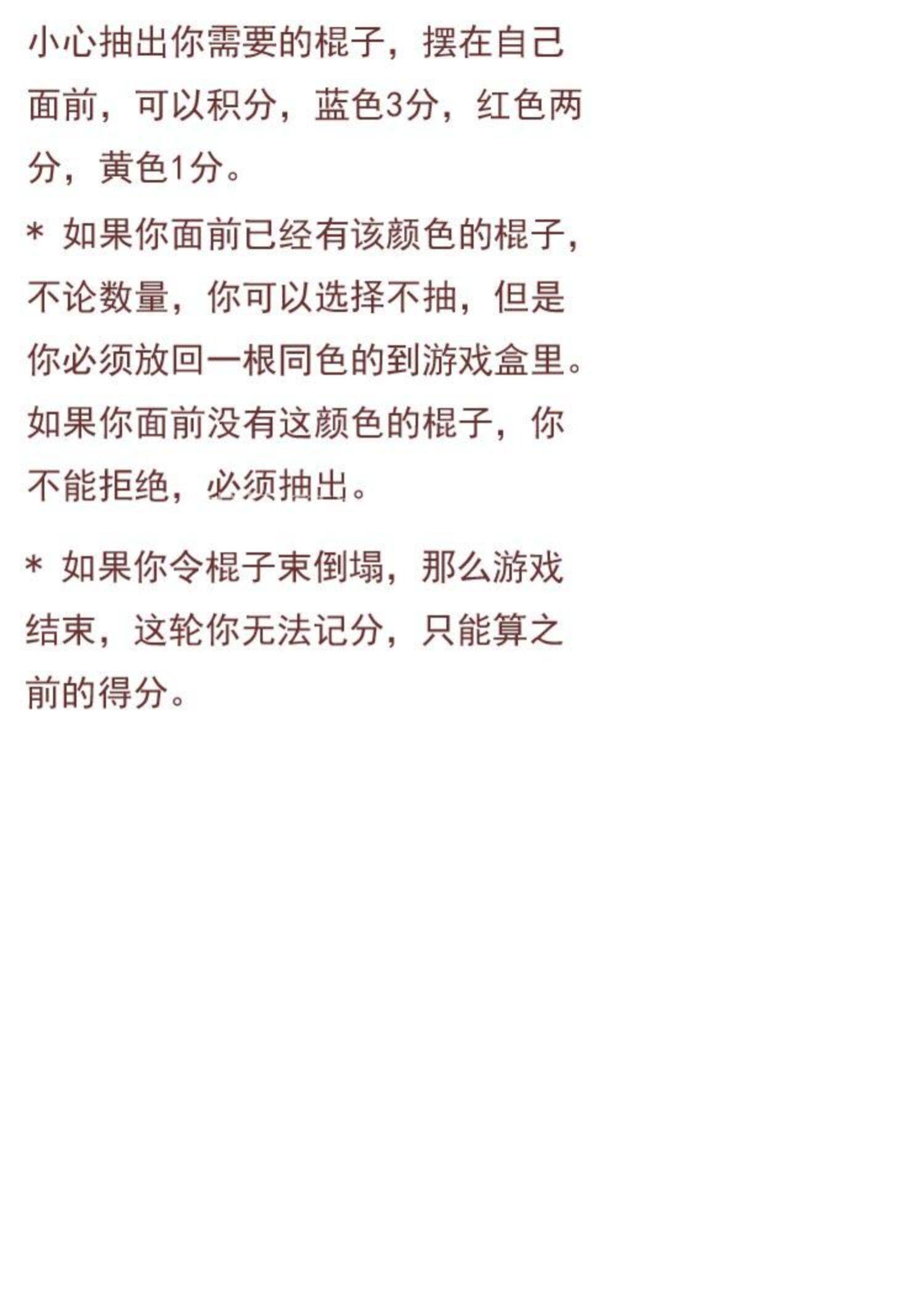 小心抽出你需要的棍子，摆在自己面前，可以积分，蓝色3分，红色两分，黄色1分。

* 如果你面前已经有该颜色的棍子，不论数量，你可以选择不抽，但是你必须放回一根同色的到游戏盒里。如果你面前没有这颜色的棍子，你不能拒绝，必须抽出。

* 如果你令棍子束倒塌，那么游戏结束，这轮你无法记分，只能算之前的得分。